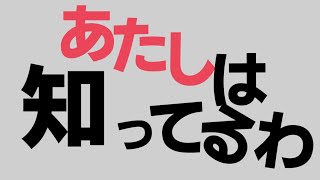 あたしは
知ってるわ